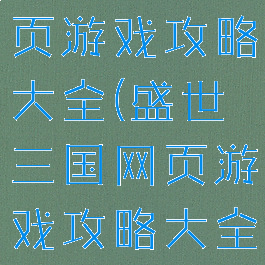 页游戏攻略大全(盛世三国网页游戏攻略大全